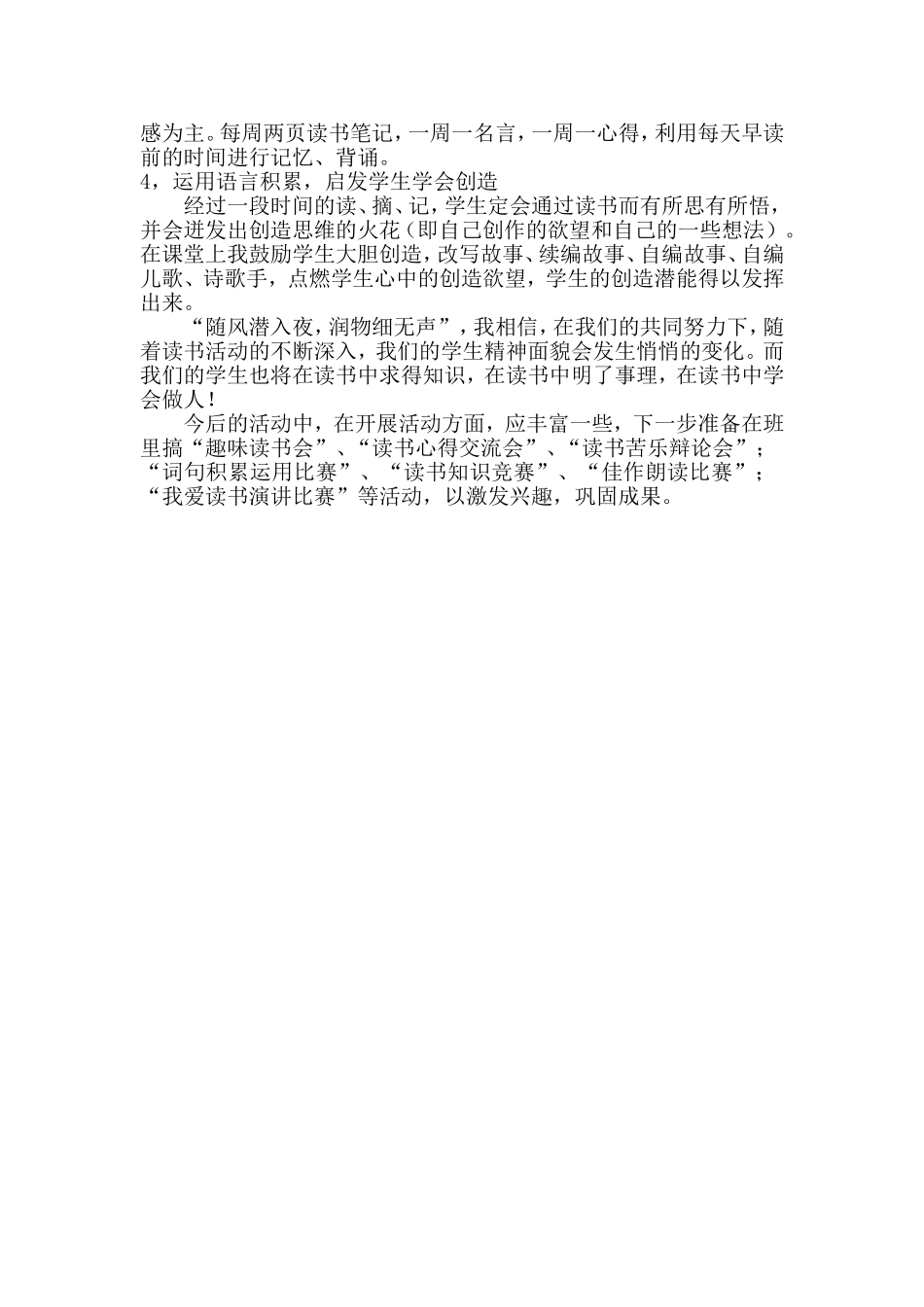 感为主。每周两页读书笔记，一周一名言，一周一心得，利用每天早读前的时间进行记忆、背诵。
4，运用语言积累，启发学生学会创造

经过一段时间的读、摘、记，学生定会通过读书而有所思有所悟，并会迸发出创造思维的火花（即自己创作的欲望和自己的一些想法）。在课堂上我鼓励学生大胆创造，改写故事、续编故事、自编故事、自编儿歌、诗歌手，点燃学生心中的创造欲望，学生的创造潜能得以发挥出来。

“随风潜入夜，润物细无声”，我相信，在我们的共同努力下，随着读书活动的不断深入，我们的学生精神面貌会发生悄悄的变化。而我们的学生也将在读书中求得知识，在读书中明了事理，在读书中学会做人！

今后的活动中，在开展活动方面，应丰富一些，下一步准备在班里搞“趣味读书会”、“读书心得交流会”、“读书苦乐辩论会”；“词句积累运用比赛”、“读书知识竞赛”、“佳作朗读比赛”；“我爱读书演讲比赛”等活动，以激发兴趣，巩固成果。